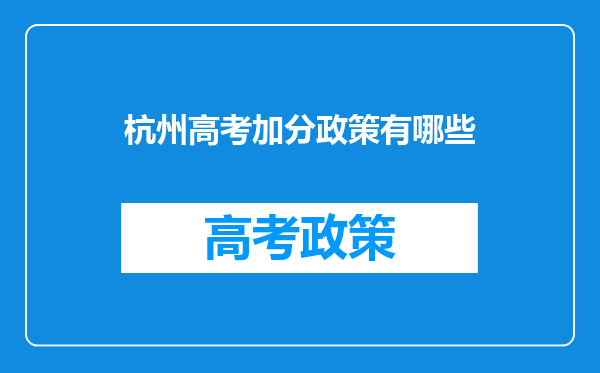 杭州高考加分政策有哪些

高考政策